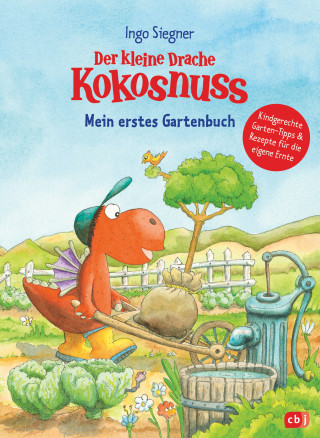 Ingo Siegner

Der kleine Drache
Kokosnuss

Mein erstes Gartenbuch

Kindgerechte Garten-Tipps & Rezepte für die eigene Ernte

cbj